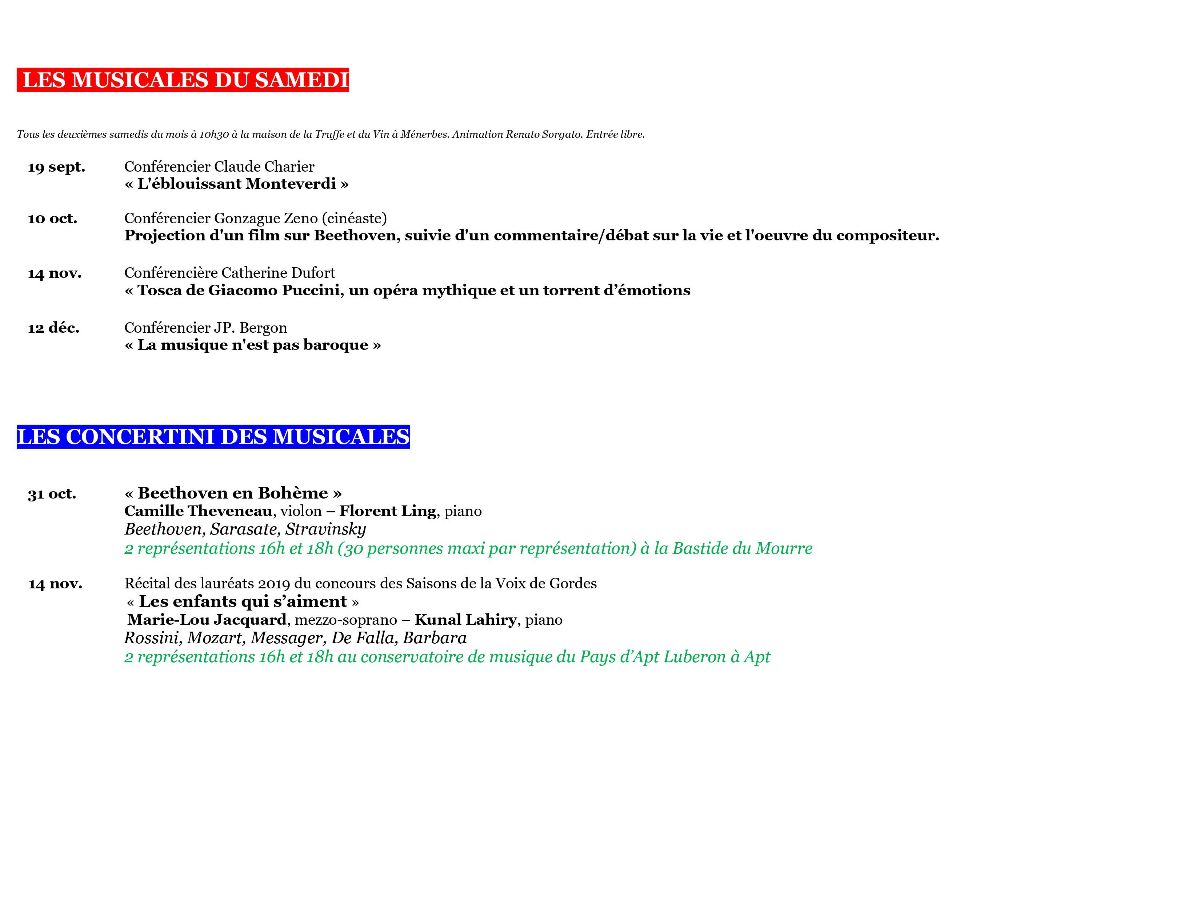 LES MUSICALES DU SAMEDI

Tous les deuxièmes samedis du mois à 10h30 à la maison de la Truffe et du Vin à Ménerbes. Animation Renato Sorgato. Entrée libre.

19 sept. Conférencier Claude Charier
« L'éblouissant Monteverdi »

10 oct. Conférencier Gonzague Zeno (cinéaste)
Projection d'un film sur Beethoven, suivie d'un commentaire/débat sur la vie et l'oeuvre du compositeur.

14 nov. Conférencière Catherine Dufort
« Tosca de Giacomo Puccini, un opéra mythique et un torrent d'émotions

12 déc. Conférencier JP. Bergon
« La musique n'est pas baroque »

LES CONCERTINI DES MUSICALES

31 oct. « Beethoven en Bohème »
Camille Theveneau, violon – Florent Ling, piano
Beethoven, Sarasate, Stravinsky
2 représentations 16h et 18h (30 personnes maxi par représentation) à la Bastide du Mourre

14 nov. Récital des lauréats 2019 du concours des Saisons de la Voix de Gordes
« Les enfants qui s'aiment »
Marie-Lou Jacquard, mezzo-soprano – Kunal Lahiry, piano
Rossini, Mozart, Messager, De Falla, Barbara
2 représentations 16h et 18h au conservatoire de musique du Pays d'Apt Luberon à Apt